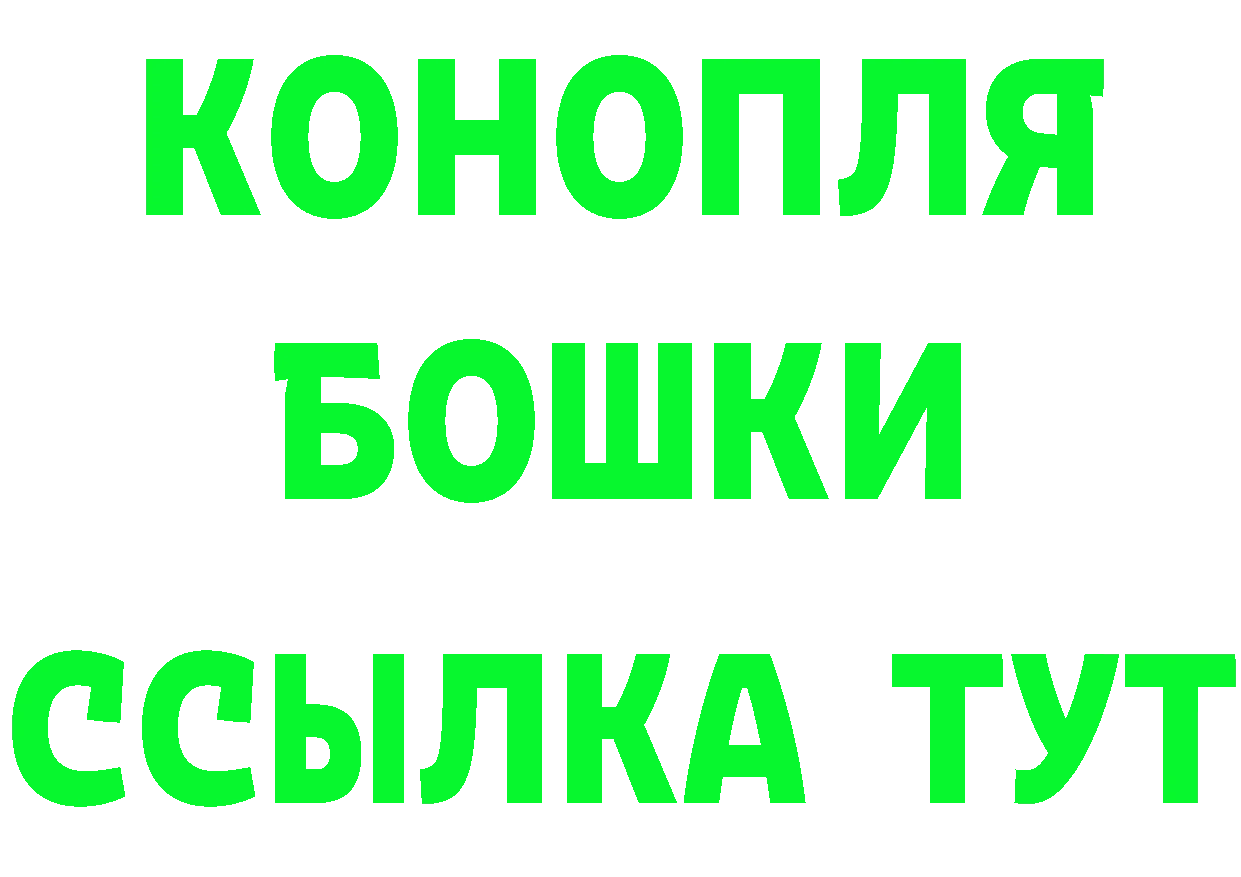 КОНОПЛЯ
БОШКИ
ССЫЛКА ТУТ